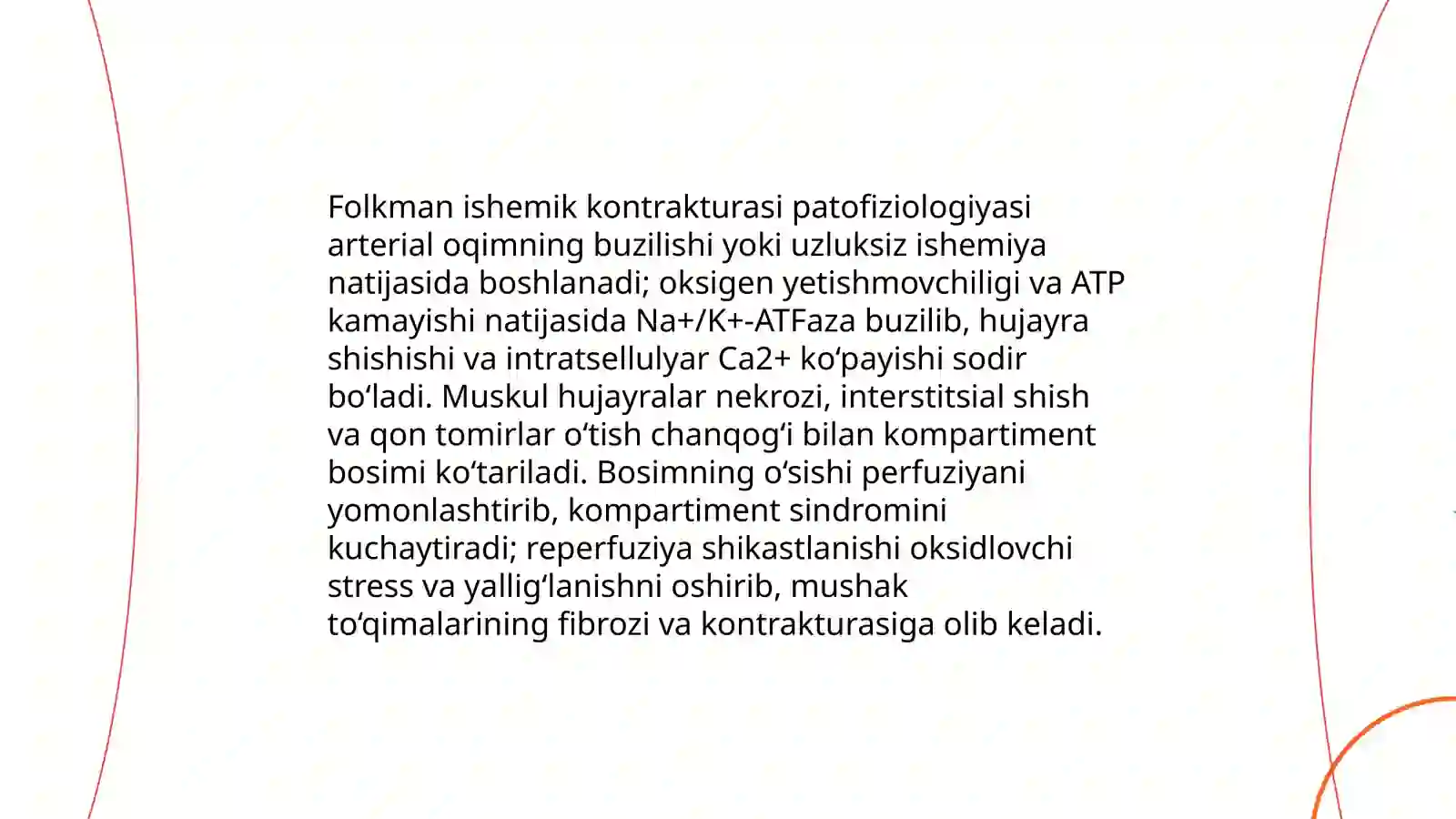 Folkman ishemik kontrakturasi patofiziologiyasi arterial oqimning buzilishi yoki uzluksiz ishemiya natijasida boshlanadi; oksigen yetishmovchiligi va ATP kamayishi natijasida Na+/K+-ATFaza buzilib, hujayra shishishi va intratsellulyar Ca2+ ko'payishi sodir bo'ladi. Muskul hujayralar nekrozi, interstitsial shish va qon tomirlar o'tish chanqog'i bilan kompartiment bosimi ko'tariladi. Bosimning o'sishi perfuziyani yomonlashtirib, kompartiment sindromini kuchaytiradi; reperfuziya shikastlanishi oksidlovchi stress va yallig'lanishni oshirib, mushak to'qimalarining fibrozi va kontrakturasiga olib keladi.